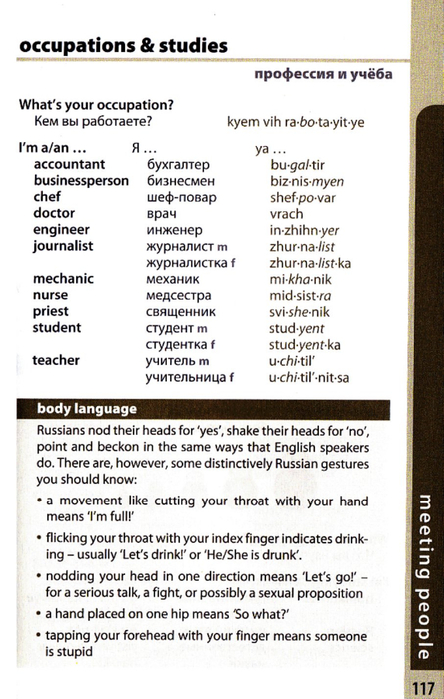 occupations & studies

профессия и учёба

What's your occupation?
Кем вы работаете? kyem vih ra·bo·ta·yit·ye

| I'm a/an ... | Я ... | ya ... |
|---|---|---|
| accountant | бухгалтер | bu·gal·tir |
| businessperson | бизнесмен | biz·nis·myen |
| chef | шеф-повар | shef·po·var |
| doctor | врач | vrach |
| engineer | инженер | in·zhihn·yer |
| journalist | журналист m | zhur·na·list |
| | журналистка f | zhur·na·list·ka |
| mechanic | механик | mi·kha·nik |
| nurse | медсестра | mid·sist·ra |
| priest | священник | svi·she·nik |
| student | студент m | stud·yent |
| | студентка f | stud·yent·ka |
| teacher | учитель m | u·chi·til' |
| | учительница f | u·chi·til'·nit·sa |

body language

Russians nod their heads for 'yes', shake their heads for 'no', point and beckon in the same ways that English speakers do. There are, however, some distinctively Russian gestures you should know:

• a movement like cutting your throat with your hand means 'I'm full!'

• flicking your throat with your index finger indicates drinking – usually 'Let's drink!' or 'He/She is drunk'.

• nodding your head in one direction means 'Let's go!' – for a serious talk, a fight, or possibly a sexual proposition

• a hand placed on one hip means 'So what?'

• tapping your forehead with your finger means someone is stupid

meeting people

117